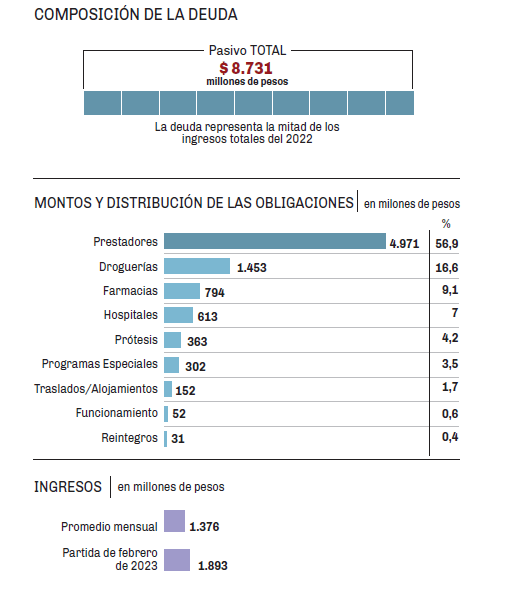 COMPOSICIÓN DE LA DEUDA

Pasivo TOTAL
$ 8.731
millones de pesos

La deuda representa la mitad de los ingresos totales del 2022

MONTOS Y DISTRIBUCIÓN DE LAS OBLIGACIONES | en milones de pesos

| | | % |
|---|---|---|
| Prestadores | 4.971 | 56,9 |
| Droguerías | 1.453 | 16,6 |
| Farmacias | 794 | 9,1 |
| Hospitales | 613 | 7 |
| Prótesis | 363 | 4,2 |
| Programas Especiales | 302 | 3,5 |
| Traslados/Alojamientos | 152 | 1,7 |
| Funcionamiento | 52 | 0,6 |
| Reintegros | 31 | 0,4 |

INGRESOS | en millones de pesos

Promedio mensual 1.376

Partida de febrero de 2023 1.893